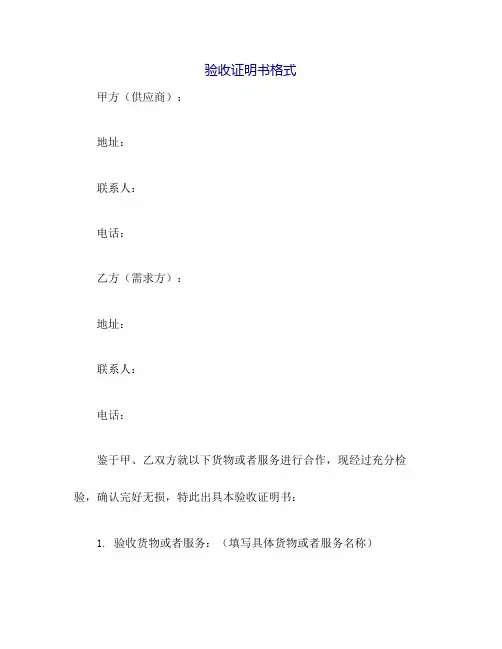 验收证明书格式

甲方（供应商）：

地址：

联系人：

电话：

乙方（需求方）：

地址：

联系人：

电话：

鉴于甲、乙双方就以下货物或者服务进行合作，现经过充分检验，确认完好无损，特此出具本验收证明书：

1. 验收货物或者服务：（填写具体货物或者服务名称）